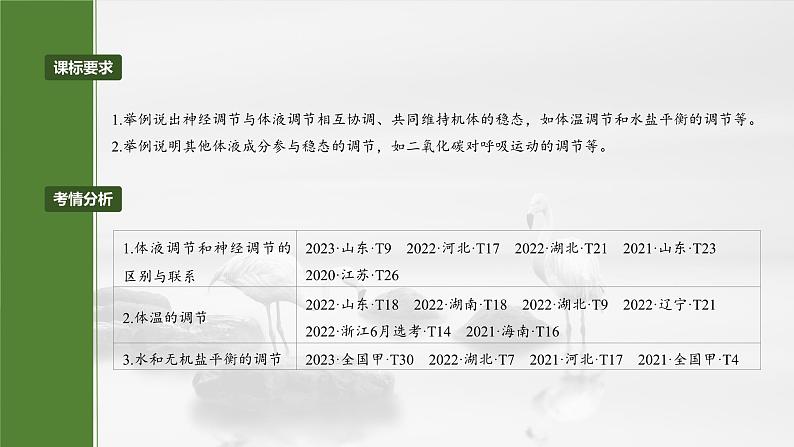 课标要求

1.举例说出神经调节与体液调节相互协调、共同维持机体的稳态，如体温调节和水盐平衡的调节等。
2.举例说明其他体液成分参与稳态的调节，如二氧化碳对呼吸运动的调节等。

考情分析

| | |
|---|---|
| 1.体液调节和神经调节的区别与联系 | 2023·山东·T9　2022·河北·T17　2022·湖北·T21　2021·山东·T23　2020·江苏·T26 |
| 2.体温的调节 | 2022·山东·T18　2022·湖南·T18　2022·湖北·T9　2022·辽宁·T21　2022·浙江6月选考·T14　2021·海南·T16 |
| 3.水和无机盐平衡的调节 | 2023·全国甲·T30　2022·湖北·T7　2021·河北·T17　2021·全国甲·T4 |